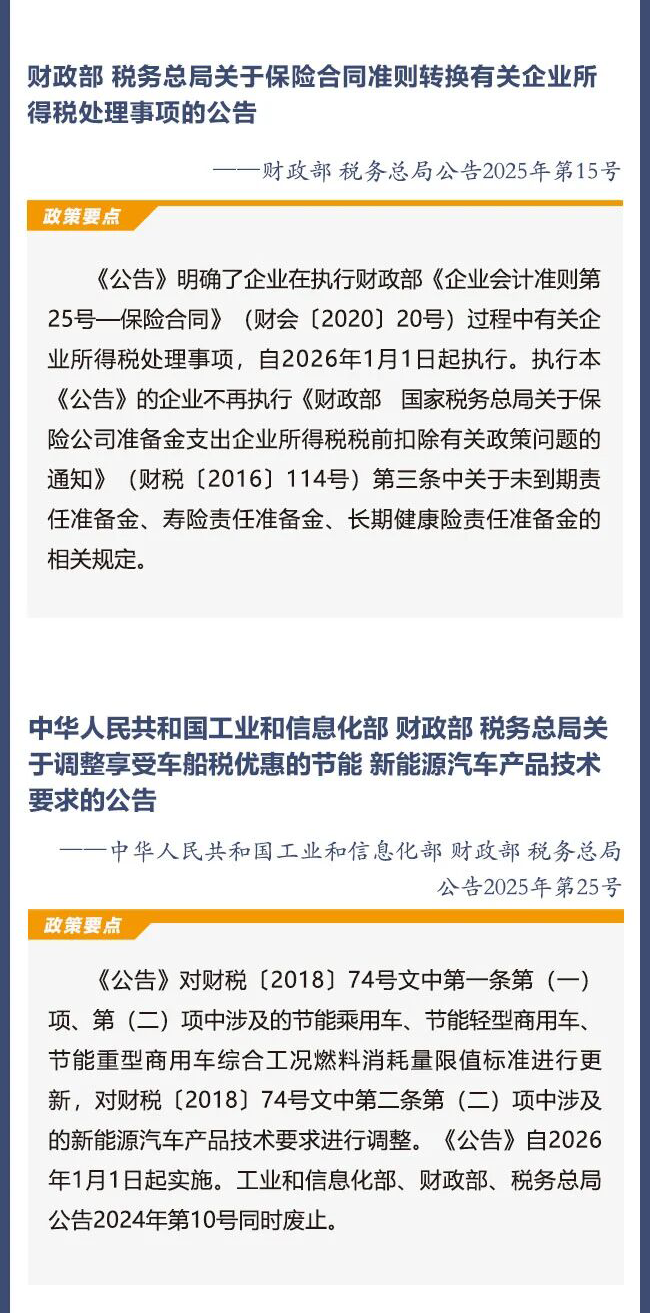 财政部 税务总局关于保险合同准则转换有关企业所得税处理事项的公告

——财政部 税务总局公告2025年第15号

政策要点

《公告》明确了企业在执行财政部《企业会计准则第25号—保险合同》（财会〔2020〕20号）过程中有关企业所得税处理事项，自2026年1月1日起执行。执行本《公告》的企业不再执行《财政部 国家税务总局关于保险公司准备金支出企业所得税税前扣除有关政策问题的通知》（财税〔2016〕114号）第三条中关于未到期责任准备金、寿险责任准备金、长期健康险责任准备金的相关规定。

中华人民共和国工业和信息化部 财政部 税务总局关于调整享受车船税优惠的节能 新能源汽车产品技术要求的公告

——中华人民共和国工业和信息化部 财政部 税务总局公告2025年第25号

政策要点

《公告》对财税〔2018〕74号文中第一条第（一）项、第（二）项中涉及的节能乘用车、节能轻型商用车、节能重型商用车综合工况燃料消耗量限值标准进行更新，对财税〔2018〕74号文中第二条第（二）项中涉及的新能源汽车产品技术要求进行调整。《公告》自2026年1月1日起实施。工业和信息化部、财政部、税务总局公告2024年第10号同时废止。